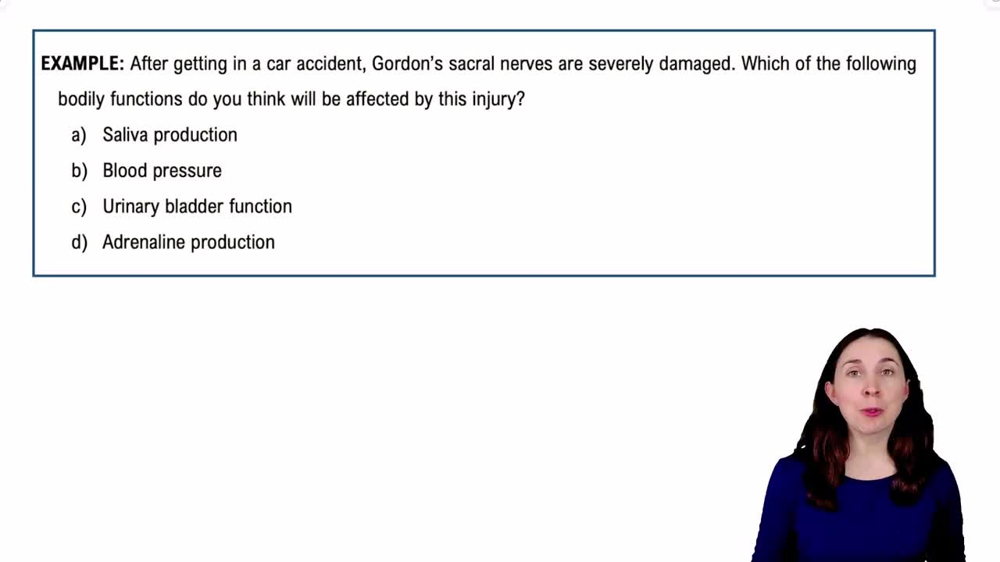 EXAMPLE: After getting in a car accident, Gordon's sacral nerves are severely damaged. Which of the following bodily functions do you think will be affected by this injury?

a) Saliva production

b) Blood pressure

c) Urinary bladder function

d) Adrenaline production